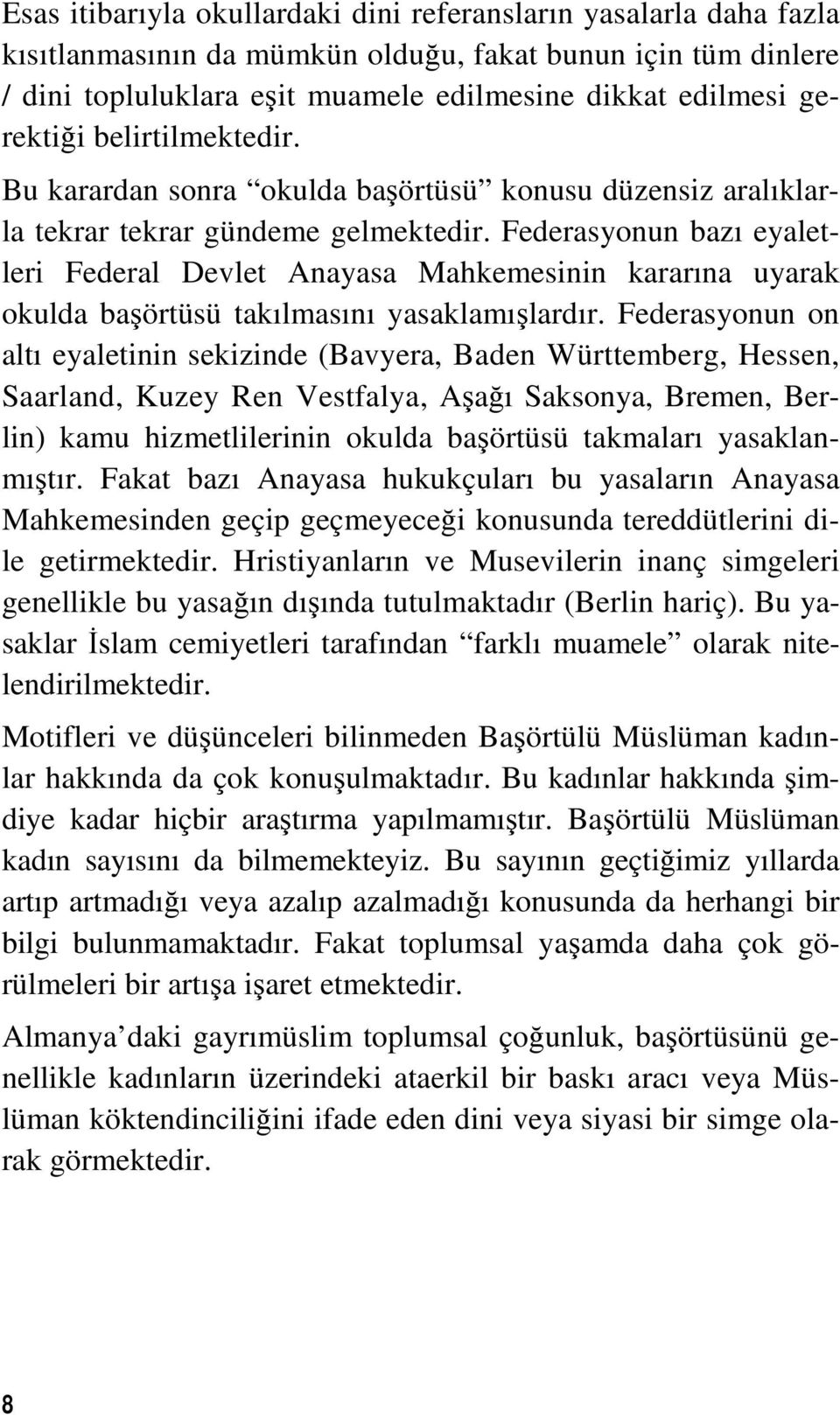 Esas itibarıyla okullardaki dini referansların yasalarla daha fazla kısıtlanmasının da mümkün olduğu, fakat bunun için tüm dinlere / dini topluluklara eşit muamele edilmesine dikkat edilmesi gerektiği belirtilmektedir. Bu karardan sonra “okulda başörtüsü” konusu düzensiz aralıklarla tekrar tekrar gündeme gelmektedir. Federasyonun bazı eyaletleri Federal Devlet Anayasa Mahkemesinin kararına uyarak okulda başörtüsü takılmasını yasaklamışlardır. Federasyonun on altı eyaletinin sekizinde (Bavyera, Baden Württemberg, Hessen, Saarland, Kuzey Ren Vestfalya, Aşağı Saksonya, Bremen, Berlin) kamu hizmetlilerinin okulda başörtüsü takmaları yasaklanmıştır. Fakat bazı Anayasa hukukçuları bu yasaların Anayasa Mahkemesinden geçip geçmeyeceği konusunda tereddütlerini dile getirmektedir. Hristiyanların ve Musevilerin inanç simgeleri genellikle bu yasağın dışında tutulmaktadır (Berlin hariç). Bu yasaklar İslam cemiyetleri tarafından “farklı muamele” olarak nitelendirilmektedir.

Motifleri ve düşünceleri bilinmeden Başörtülü Müslüman kadınlar hakkında da çok konuşulmaktadır. Bu kadınlar hakkında şimdiye kadar hiçbir araştırma yapılmamıştır. Başörtülü Müslüman kadın sayısını da bilmemekteyiz. Bu sayının geçtiğimiz yıllarda artıp artmadığı veya azalıp azalmadığı konusunda da herhangi bir bilgi bulunmamaktadır. Fakat toplumsal yaşamda daha çok görülmeleri bir artışa işaret etmektedir.

Almanya’daki gayrımüslim toplumsal çoğunluk, başörtüsünü genellikle kadınların üzerindeki ataerkil bir baskı aracı veya Müslüman köktendinciliğini ifade eden dini veya siyasi bir simge olarak görmektedir.

8